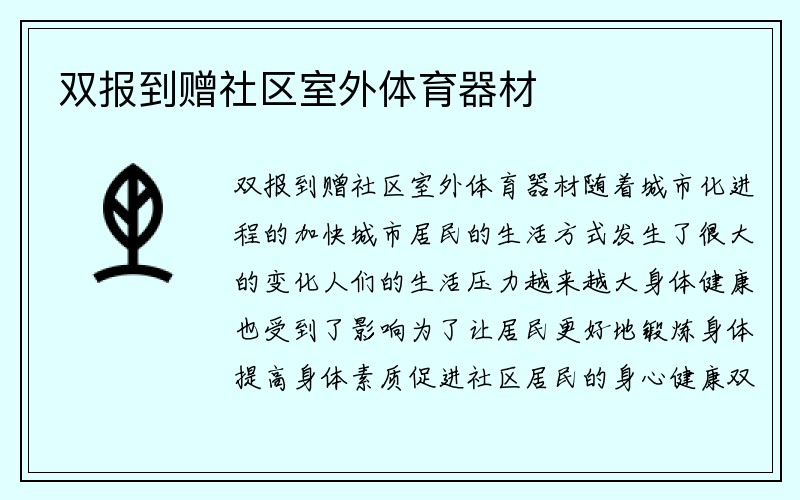 双报到赠社区室外体育器材

双报到赠社区室外体育器材随着城市化进程的加快城市居民的生活方式发生了很大的变化人们的生活压力越来越大身体健康也受到了影响为了让居民更好地锻炼身体提高身体素质促进社区居民的身心健康双